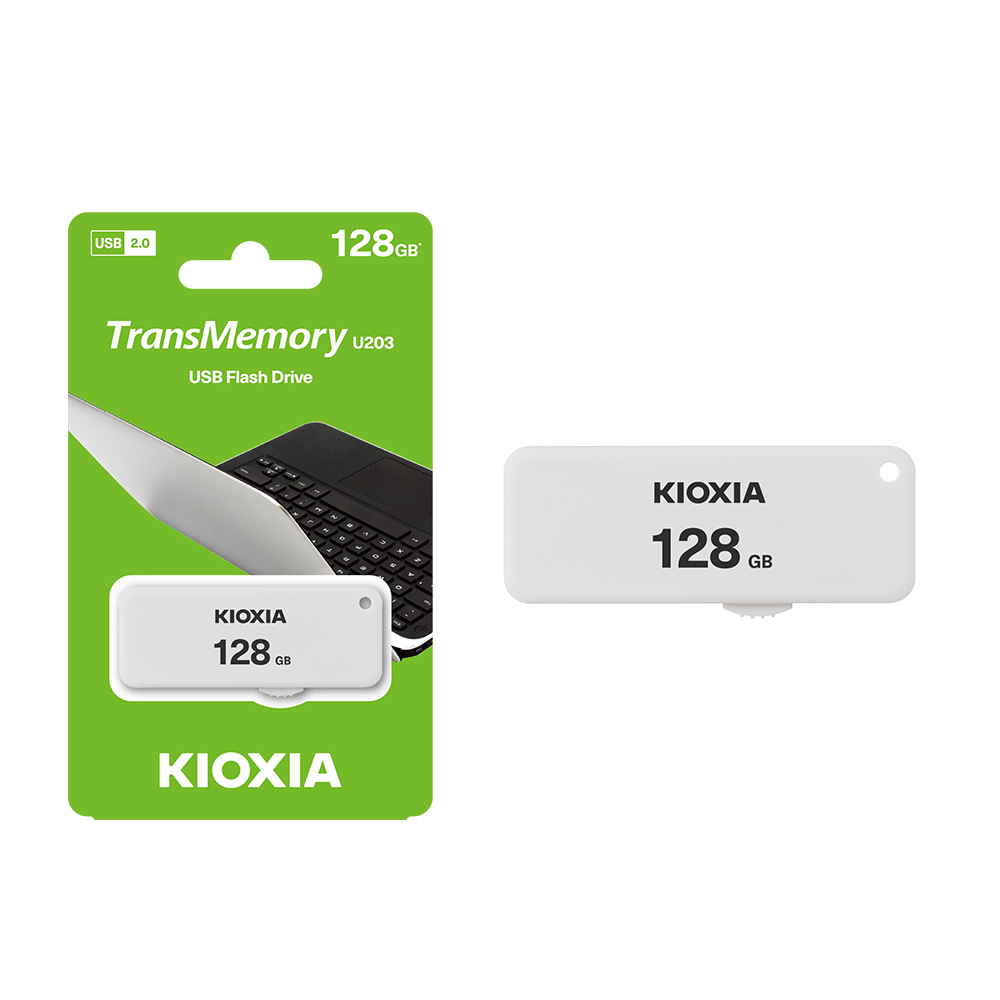 USB 2.0

128GB*

TransMemory U203

USB Flash Drive

KIOXIA

128 GB

KIOXIA

KIOXIA

128 GB